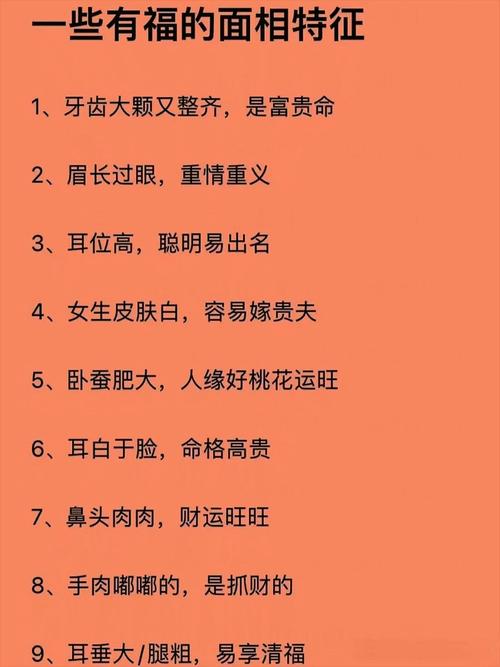 一些有福的面相特征

1、牙齿大颗又整齐，是富贵命

2、眉长过眼，重情重义

3、耳位高，聪明易出名

4、女生皮肤白，容易嫁贵夫

5、卧蚕肥大，人缘好桃花运旺

6、耳白于脸，命格高贵

7、鼻头肉肉，财运旺旺

8、手肉嘟嘟的，是抓财的

9、耳垂大/腿粗，易享清福